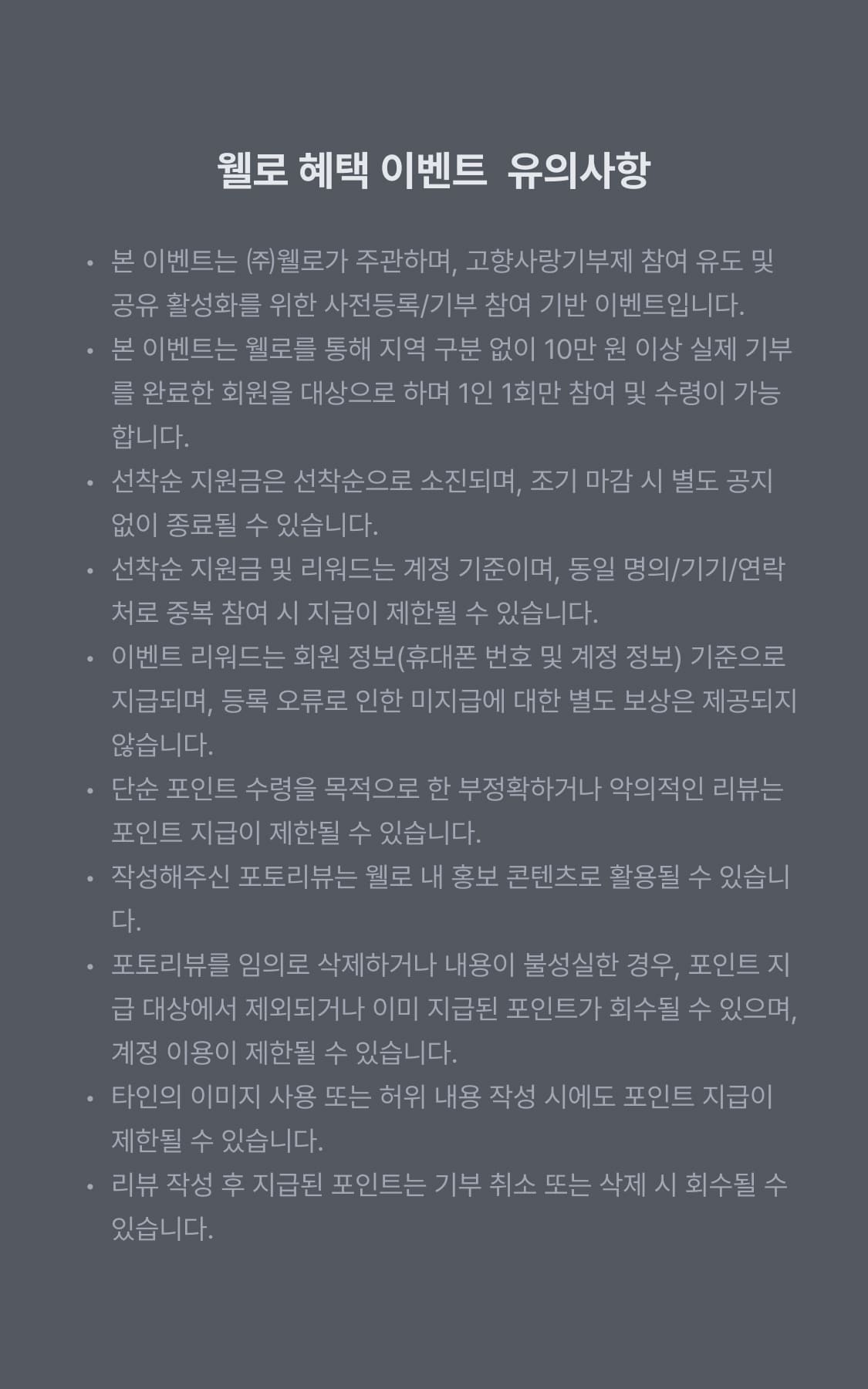 웰로 혜택 이벤트 유의사항

• 본 이벤트는 ㈜웰로가 주관하며, 고향사랑기부제 참여 유도 및 공유 활성화를 위한 사전등록/기부 참여 기반 이벤트입니다.
• 본 이벤트는 웰로를 통해 지역 구분 없이 10만 원 이상 실제 기부를 완료한 회원을 대상으로 하며 1인 1회만 참여 및 수령이 가능합니다.
• 선착순 지원금은 선착순으로 소진되며, 조기 마감 시 별도 공지 없이 종료될 수 있습니다.
• 선착순 지원금 및 리워드는 계정 기준이며, 동일 명의/기기/연락처로 중복 참여 시 지급이 제한될 수 있습니다.
• 이벤트 리워드는 회원 정보(휴대폰 번호 및 계정 정보) 기준으로 지급되며, 등록 오류로 인한 미지급에 대한 별도 보상은 제공되지 않습니다.
• 단순 포인트 수령을 목적으로 한 부정확하거나 악의적인 리뷰는 포인트 지급이 제한될 수 있습니다.
• 작성해주신 포토리뷰는 웰로 내 홍보 콘텐츠로 활용될 수 있습니다.
• 포토리뷰를 임의로 삭제하거나 내용이 불성실한 경우, 포인트 지급 대상에서 제외되거나 이미 지급된 포인트가 회수될 수 있으며, 계정 이용이 제한될 수 있습니다.
• 타인의 이미지 사용 또는 허위 내용 작성 시에도 포인트 지급이 제한될 수 있습니다.
• 리뷰 작성 후 지급된 포인트는 기부 취소 또는 삭제 시 회수될 수 있습니다.